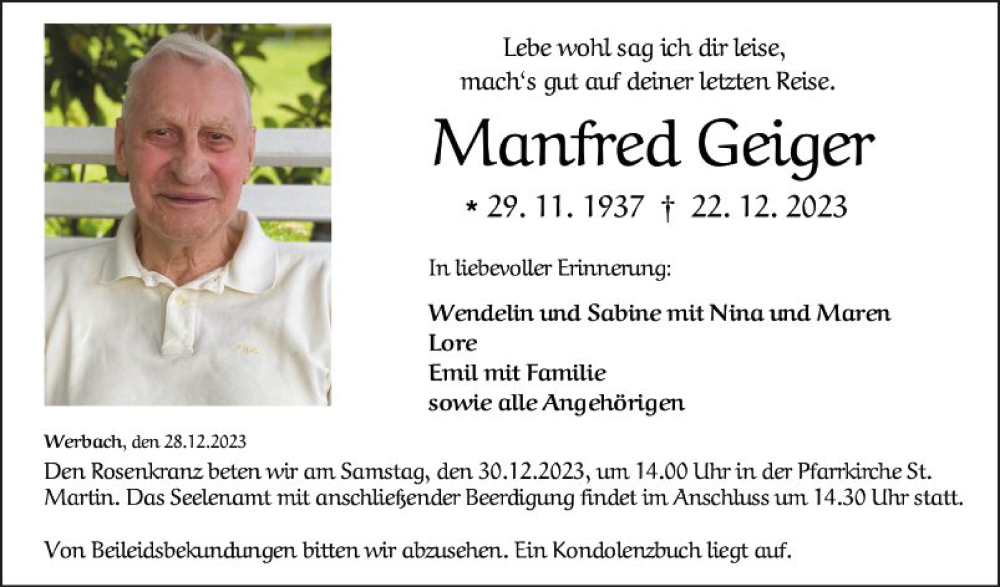 Lebe wohl sag ich dir leise,
mach's gut auf deiner letzten Reise.

Manfred Geiger

* 29. 11. 1937 † 22. 12. 2023

In liebevoller Erinnerung:

Wendelin und Sabine mit Nina und Maren
Lore
Emil mit Familie
sowie alle Angehörigen

Werbach, den 28.12.2023
Den Rosenkranz beten wir am Samstag, den 30.12.2023, um 14.00 Uhr in der Pfarrkirche St. Martin. Das Seelenamt mit anschließender Beerdigung findet im Anschluss um 14.30 Uhr statt.

Von Beileidsbekundungen bitten wir abzusehen. Ein Kondolenzbuch liegt auf.